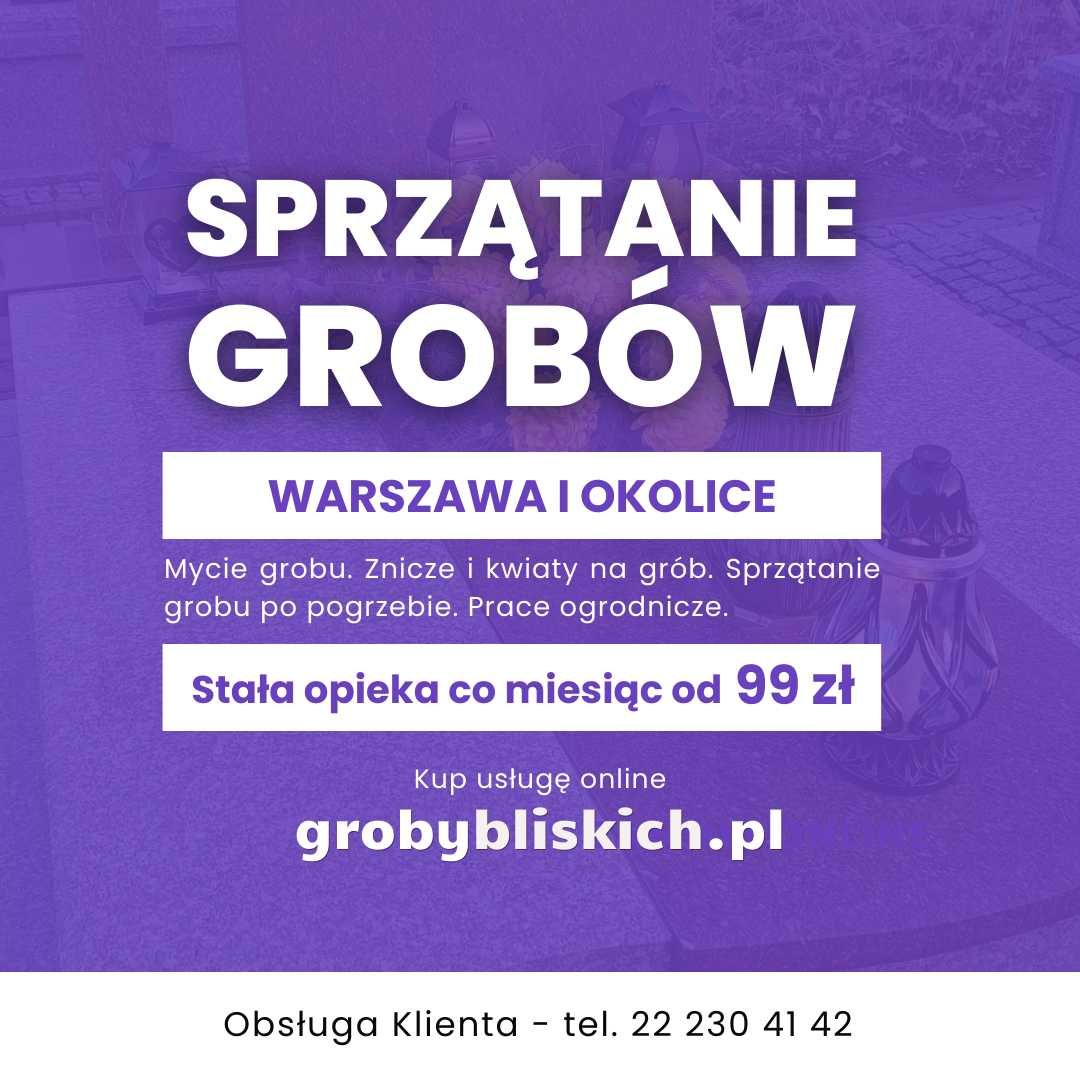 SPRZĄTANIE GROBÓW

WARSZAWA I OKOLICE

Mycie grobu. Znicze i kwiaty na grób. Sprzątanie grobu po pogrzebie. Prace ogrodnicze.

Stała opieka co miesiąc od 99 zł

Kup usługę online

grobybliskich.pl

Obsługa Klienta - tel. 22 230 41 42